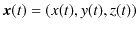 $\boldsymbol{x}(t) = (x(t), y(t), z(t))$